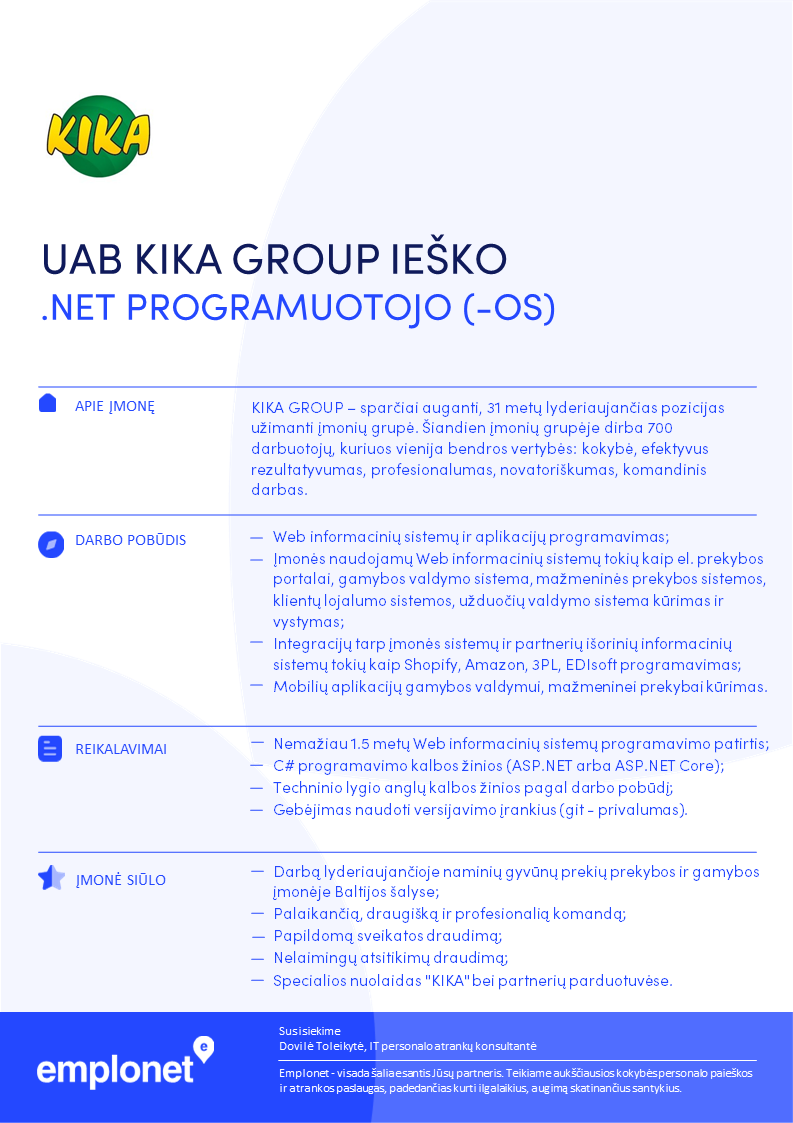 KIKA

UAB KIKA GROUP IEŠKO
.NET PROGRAMUOTOJO (-OS)

APIE ĮMONĘ

KIKA GROUP – sparčiai auganti, 31 metų lyderiaujančias pozicijas užimanti įmonių grupė. Šiandien įmonių grupėje dirba 700 darbuotojų, kuriuos vienija bendros vertybės: kokybė, efektyvus rezultatyvumas, profesionalumas, novatoriškumas, komandinis darbas.

DARBO POBŪDIS

— Web informacinių sistemų ir aplikacijų programavimas;
— Įmonės naudojamų Web informacinių sistemų tokių kaip el. prekybos portalai, gamybos valdymo sistema, mažmeninės prekybos sistemos, klientų lojalumo sistemos, užduočių valdymo sistema kūrimas ir vystymas;
— Integracijų tarp įmonės sistemų ir partnerių išorinių informacinių sistemų tokių kaip Shopify, Amazon, 3PL, EDIsoft programavimas;
— Mobilių aplikacijų gamybos valdymui, mažmeninei prekybai kūrimas.

REIKALAVIMAI

— Nemažiau 1.5 metų Web informacinių sistemų programavimo patirtis;
— C# programavimo kalbos žinios (ASP.NET arba ASP.NET Core);
— Techninio lygio anglų kalbos žinios pagal darbo pobūdį;
— Gebėjimas naudoti versijavimo įrankius (git - privalumas).

ĮMONĖ SIŪLO

— Darbą lyderiaujančioje naminių gyvūnų prekių prekybos ir gamybos įmonėje Baltijos šalyse;
— Palaikančią, draugišką ir profesionalią komandą;
— Papildomą sveikatos draudimą;
— Nelaimingų atsitikimų draudimą;
— Specialios nuolaidas "KIKA" bei partnerių parduotuvėse.

emplonet

Susisiekime
Dovilė Toleikytė, IT personalo atrankų konsultantė

Emplonet - visada šalia esantis Jūsų partneris. Teikiame aukščiausios kokybės personalo paieškos ir atrankos paslaugas, padedančias kurti ilgalaikius, augimą skatinančius santykius.